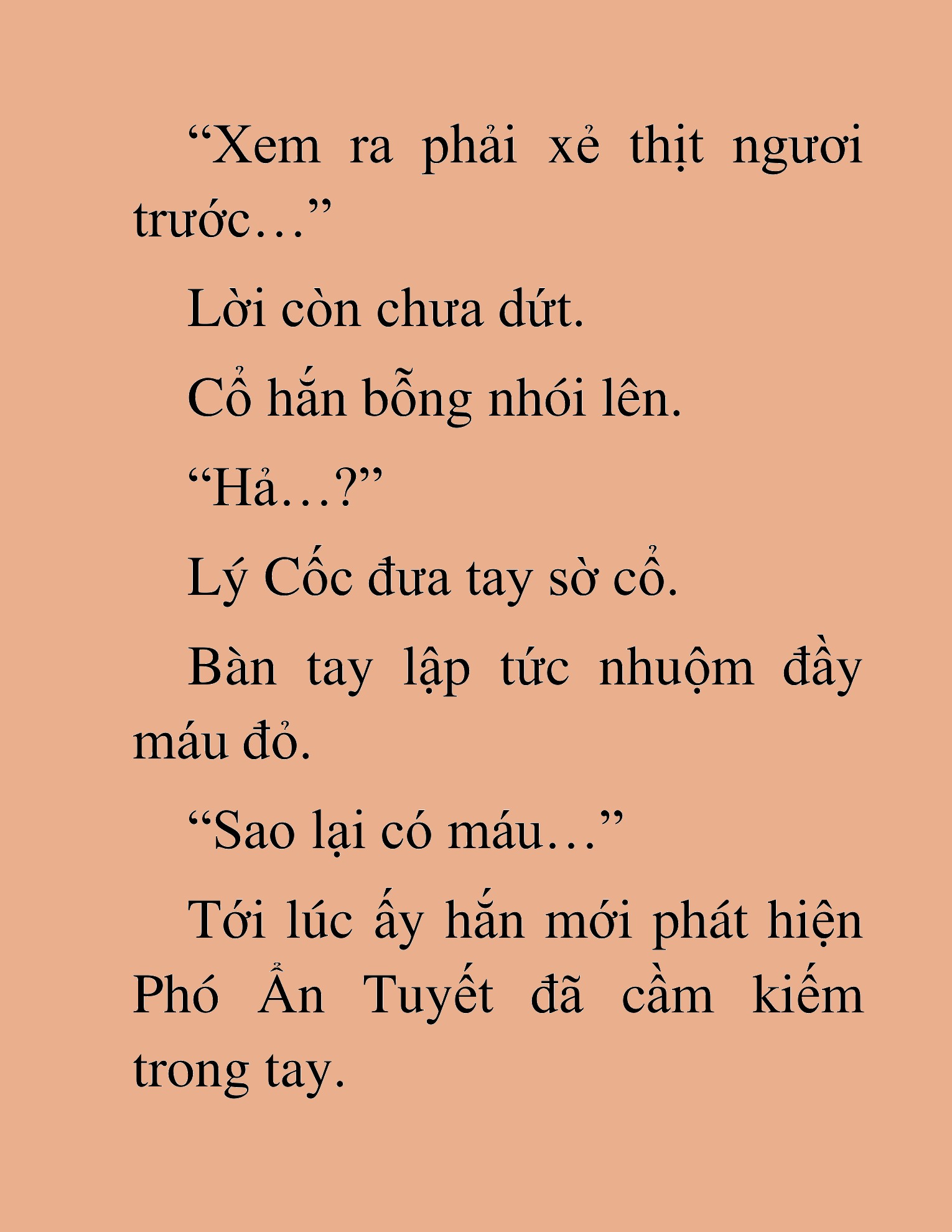 “Xem ra phải xẻ thịt ngươi trước…”

Lời còn chưa dứt.

Cổ hắn bỗng nhói lên.

“Hả…?”

Lý Cốc đưa tay sờ cổ.

Bàn tay lập tức nhuộm đầy máu đỏ.

“Sao lại có máu…”

Tới lúc ấy hắn mới phát hiện Phó Ẩn Tuyết đã cầm kiếm trong tay.